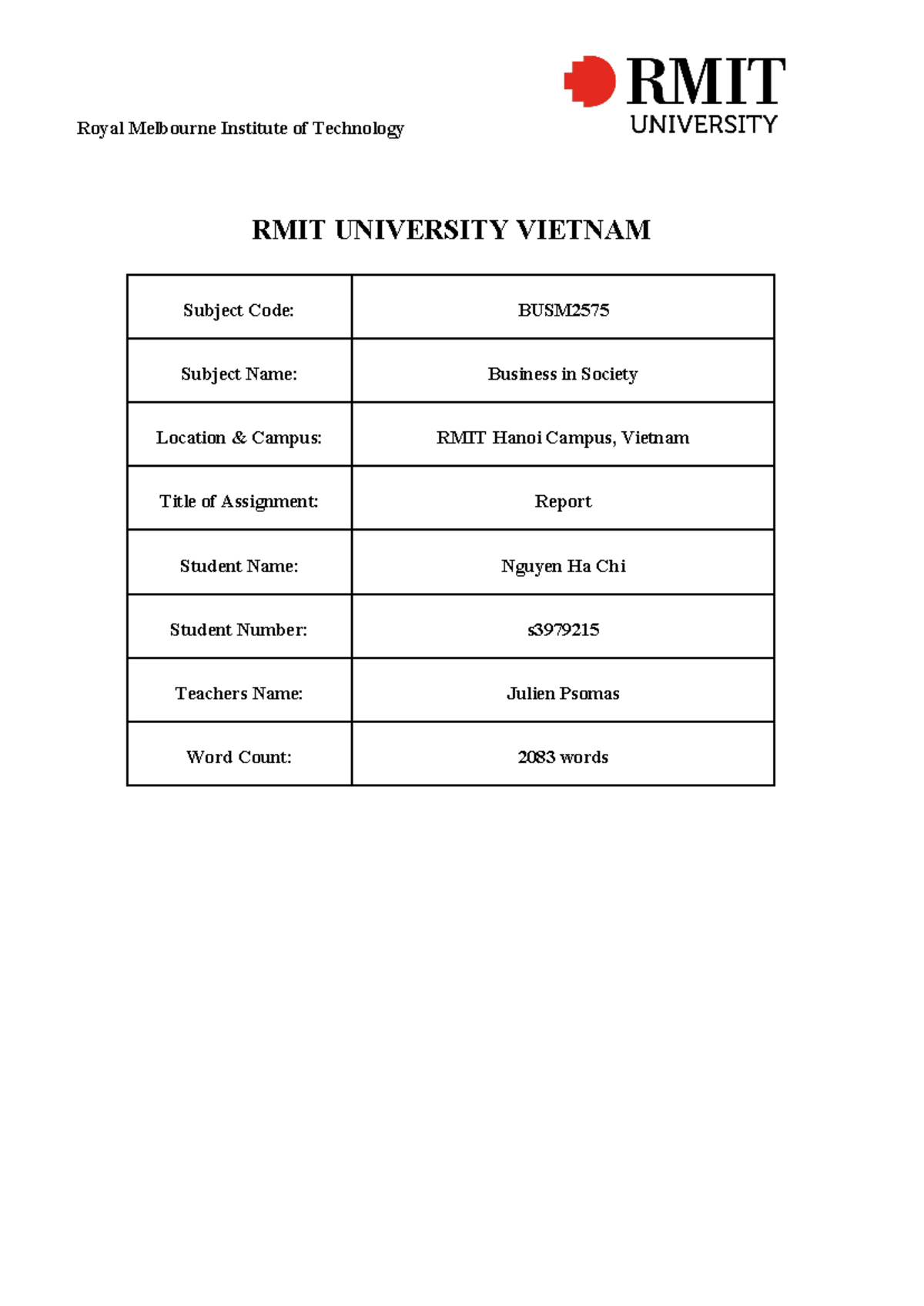 Royal Melbourne Institute of Technology

RMIT UNIVERSITY

RMIT UNIVERSITY VIETNAM

| Subject Code: | BUSM2575 |
|---|---|
| Subject Name: | Business in Society |
| Location & Campus: | RMIT Hanoi Campus, Vietnam |
| Title of Assignment: | Report |
| Student Name: | Nguyen Ha Chi |
| Student Number: | s3979215 |
| Teachers Name: | Julien Psomas |
| Word Count: | 2083 words |